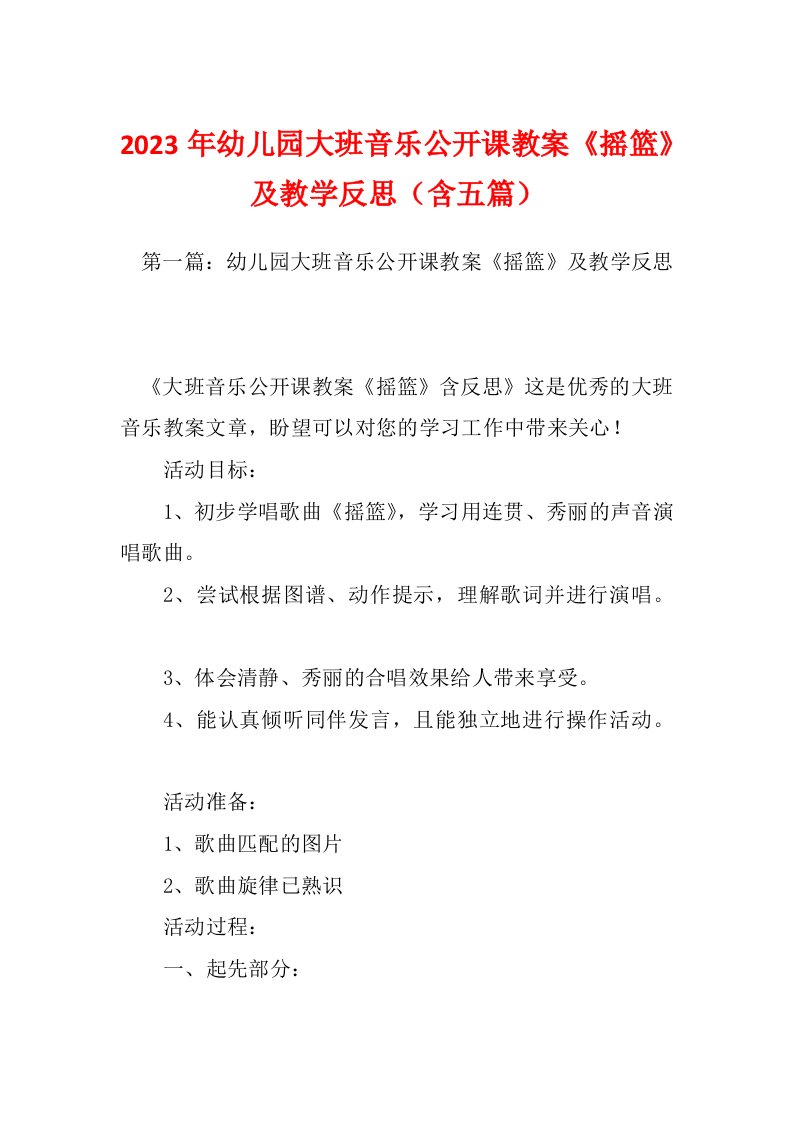 2023 年幼儿园大班音乐公开课教案《摇篮》及教学反思（含五篇）

第一篇：幼儿园大班音乐公开课教案《摇篮》及教学反思

《大班音乐公开课教案《摇篮》含反思》这是优秀的大班音乐教案文章，盼望可以对您的学习工作中带来关心！

活动目标：

1、初步学唱歌曲《摇篮》，学习用连贯、秀丽的声音演唱歌曲。

2、尝试根据图谱、动作提示，理解歌词并进行演唱。

3、体会清静、秀丽的合唱效果给人带来享受。

4、能认真倾听同伴发言，且能独立地进行操作活动。

活动准备：

1、歌曲匹配的图片

2、歌曲旋律已熟识

活动过程：

一、起先部分：